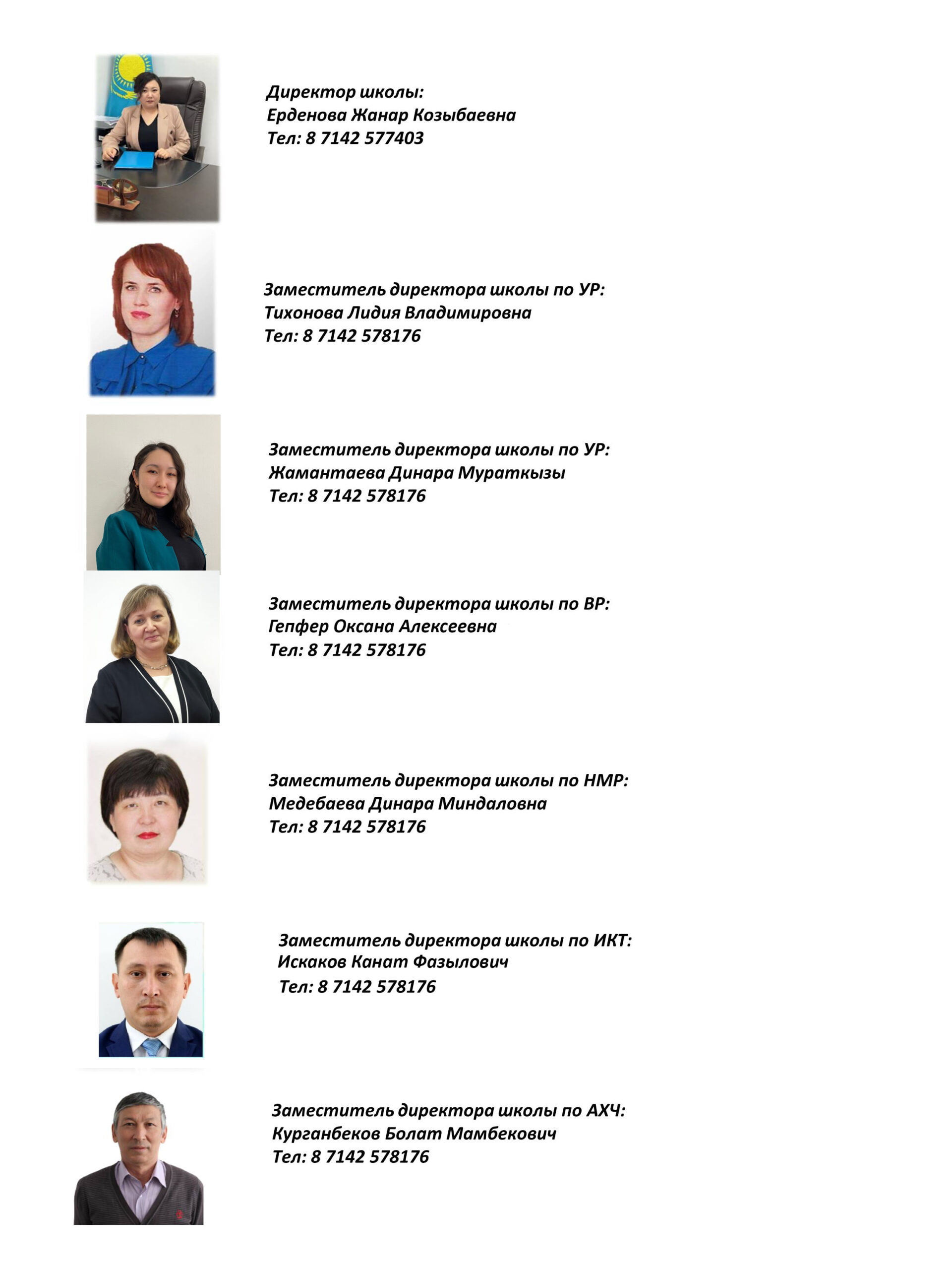 Директор школы:
Ерденова Жанар Козыбаевна
Тел: 8 7142 577403

Заместитель директора школы по УР:
Тихонова Лидия Владимировна
Тел: 8 7142 578176

Заместитель директора школы по УР:
Жамантаева Динара Мураткызы
Тел: 8 7142 578176

Заместитель директора школы по ВР:
Гепфер Оксана Алексеевна
Тел: 8 7142 578176

Заместитель директора школы по НМР:
Медебаева Динара Миндаловна
Тел: 8 7142 578176

Заместитель директора школы по ИКТ:
Искаков Канат Фазылович
Тел: 8 7142 578176

Заместитель директора школы по АХЧ:
Курганбеков Болат Мамбекович
Тел: 8 7142 578176